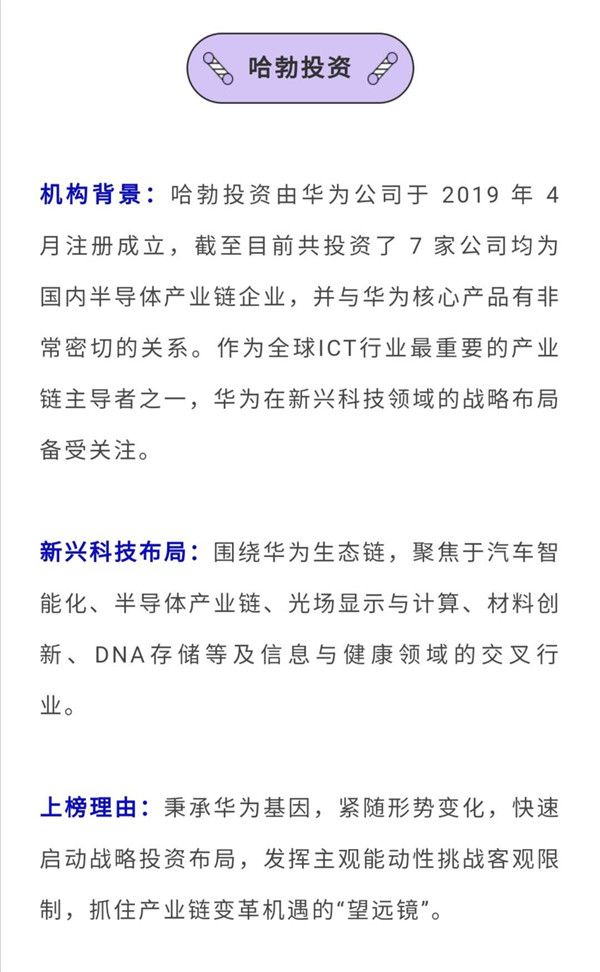 哈勃投资

机构背景：哈勃投资由华为公司于 2019 年 4 月注册成立，截至目前共投资了 7 家公司均为国内半导体产业链企业，并与华为核心产品有非常密切的关系。作为全球ICT行业最重要的产业链主导者之一，华为在新兴科技领域的战略布局备受关注。

新兴科技布局：围绕华为生态链，聚焦于汽车智能化、半导体产业链、光场显示与计算、材料创新、DNA存储等及信息与健康领域的交叉行业。

上榜理由：秉承华为基因，紧随形势变化，快速启动战略投资布局，发挥主观能动性挑战客观限制，抓住产业链变革机遇的“望远镜”。